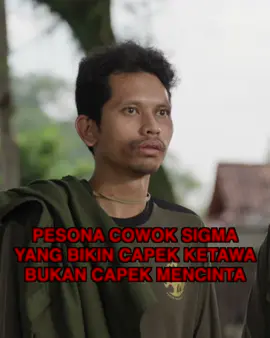 PESONA COWOK SIGMA YANG BIKIN CAPEK KETAWA BUKAN CAPEK MENCINTA